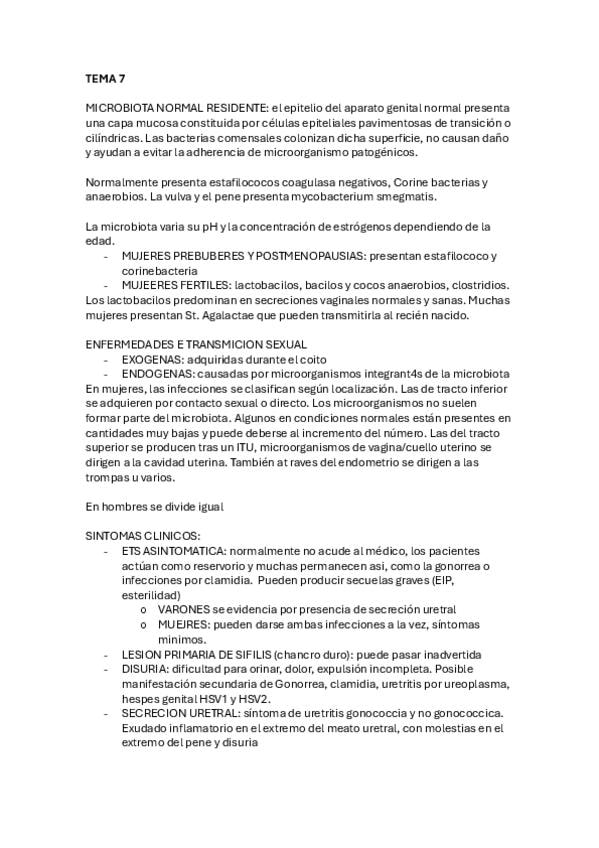 TEMA 7

MICROBIOTA NORMAL RESIDENTE: el epitelio del aparato genital normal presenta una capa mucosa constituida por células epiteliales pavimentosas de transición o cilíndricas. Las bacterias comensales colonizan dicha superficie, no causan daño y ayudan a evitar la adherencia de microorganismo patogénicos.

Normalmente presenta estafilococos coagulasa negativos, Corine bacterias y anaerobios. La vulva y el pene presenta mycobacterium smegmatis.

La microbiota varia su pH y la concentración de estrógenos dependiendo de la edad.
- MUJERES PREBUBERES Y POSTMENOPAUSIAS: presentan estafilococo y corinebacteria
- MUJEERES FERTILES: lactobacilos, bacilos y cocos anaerobios, clostridios.
Los lactobacilos predominan en secreciones vaginales normales y sanas. Muchas mujeres presentan St. Agalactae que pueden transmitirla al recién nacido.

ENFERMEDADES E TRANSMICION SEXUAL
- EXOGENAS: adquiridas durante el coito
- ENDOGENAS: causadas por microorganismos integrant4s de la microbiota
En mujeres, las infecciones se clasifican según localización. Las de tracto inferior se adquieren por contacto sexual o directo. Los microorganismos no suelen formar parte del microbiota. Algunos en condiciones normales están presentes en cantidades muy bajas y puede deberse al incremento del número. Las del tracto superior se producen tras un ITU, microorganismos de vagina/cuello uterino se dirigen a la cavidad uterina. También at raves del endometrio se dirigen a las trompas u varios.

En hombres se divide igual

SINTOMAS CLINICOS:
- ETS ASINTOMATICA: normalmente no acude al médico, los pacientes actúan como reservorio y muchas permanecen asi, como la gonorrea o infecciones por clamidia. Pueden producir secuelas graves (EIP, esterilidad)
  o VARONES se evidencia por presencia de secreción uretral
  o MUEJRES: pueden darse ambas infecciones a la vez, síntomas minimos.
- LESION PRIMARIA DE SIFILIS (chancro duro): puede pasar inadvertida
- DISURIA: dificultad para orinar, dolor, expulsión incompleta. Posible manifestación secundaria de Gonorrea, clamidia, uretritis por ureoplasma, hespes genital HSV1 y HSV2.
- SECRECION URETRAL: síntoma de uretritis gonococcia y no gonococcica. Exudado inflamatorio en el extremo del meato uretral, con molestias en el extremo del pene y disuria